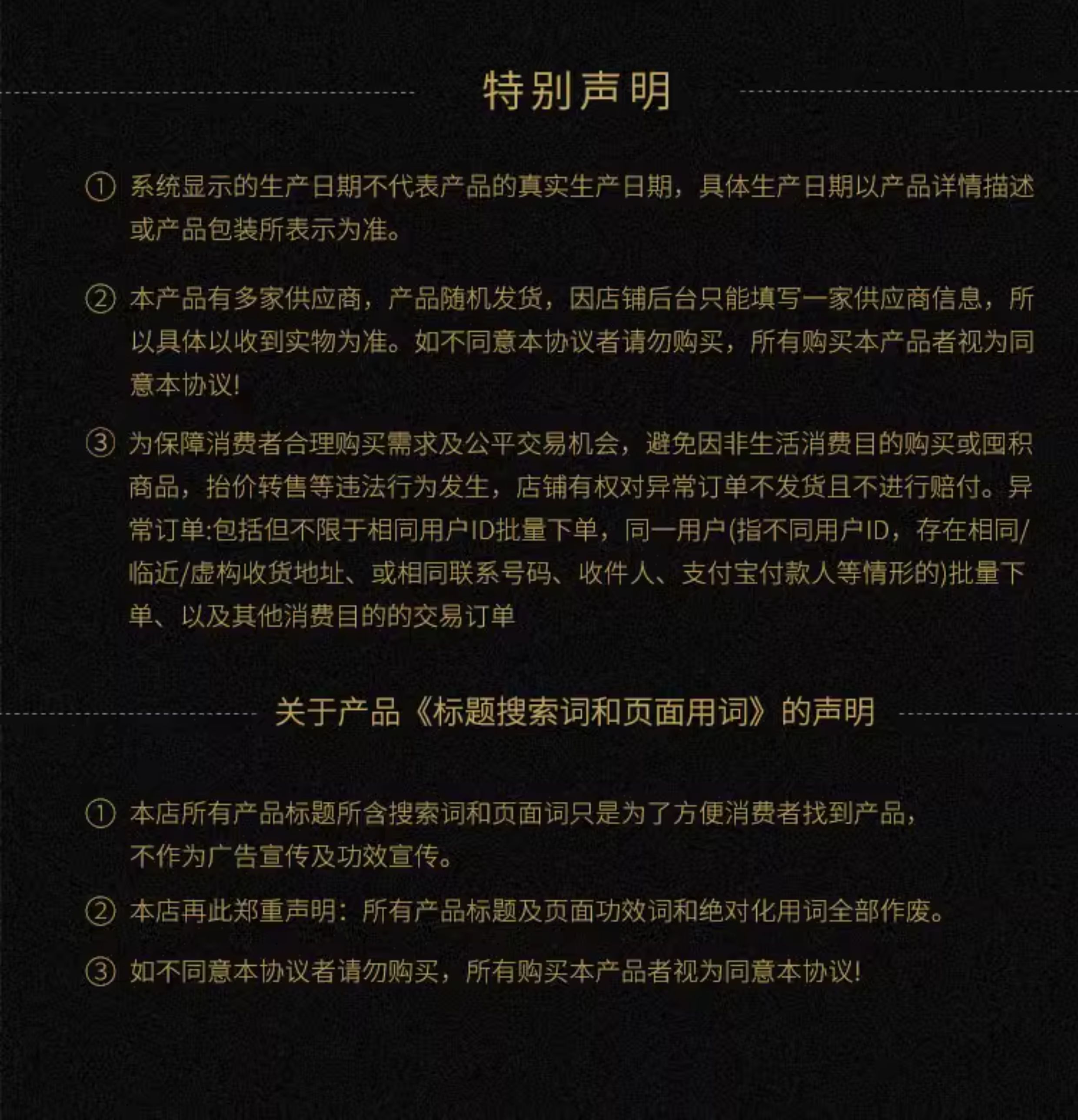 特别声明

① 系统显示的生产日期不代表产品的真实生产日期，具体生产日期以产品详情描述或产品包装所表示为准。

② 本产品有多家供应商，产品随机发货，因店铺后台只能填写一家供应商信息，所以具体以收到实物为准。如不同意本协议者请勿购买，所有购买本产品者视为同意本协议!

③ 为保障消费者合理购买需求及公平交易机会，避免因非生活消费目的购买或囤积商品，抬价转售等违法行为发生，店铺有权对异常订单不发货且不进行赔付。异常订单:包括但不限于相同用户ID批量下单，同一用户(指不同用户ID，存在相同/临近/虚构收货地址、或相同联系号码、收件人、支付宝付款人等情形的)批量下单、以及其他消费目的的交易订单

关于产品《标题搜索词和页面用词》的声明

① 本店所有产品标题所含搜索词和页面词只是为了方便消费者找到产品，不作为广告宣传及功效宣传。

② 本店再此郑重声明：所有产品标题及页面功效词和绝对化用词全部作废。

③ 如不同意本协议者请勿购买，所有购买本产品者视为同意本协议!